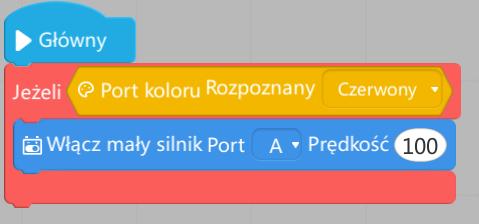 Główny

Jeżeli Port koloru Rozpoznany Czerwony

Włącz mały silnik Port A Prędkość 100